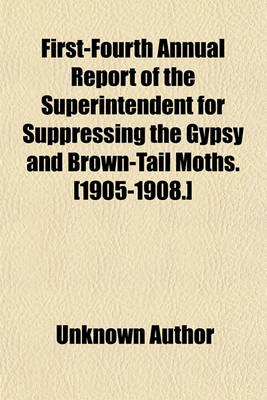 First-Fourth Annual Report of the Superintendent for Suppressing the Gypsy and Brown-Tail Moths. [1905-1908.]

Unknown Author